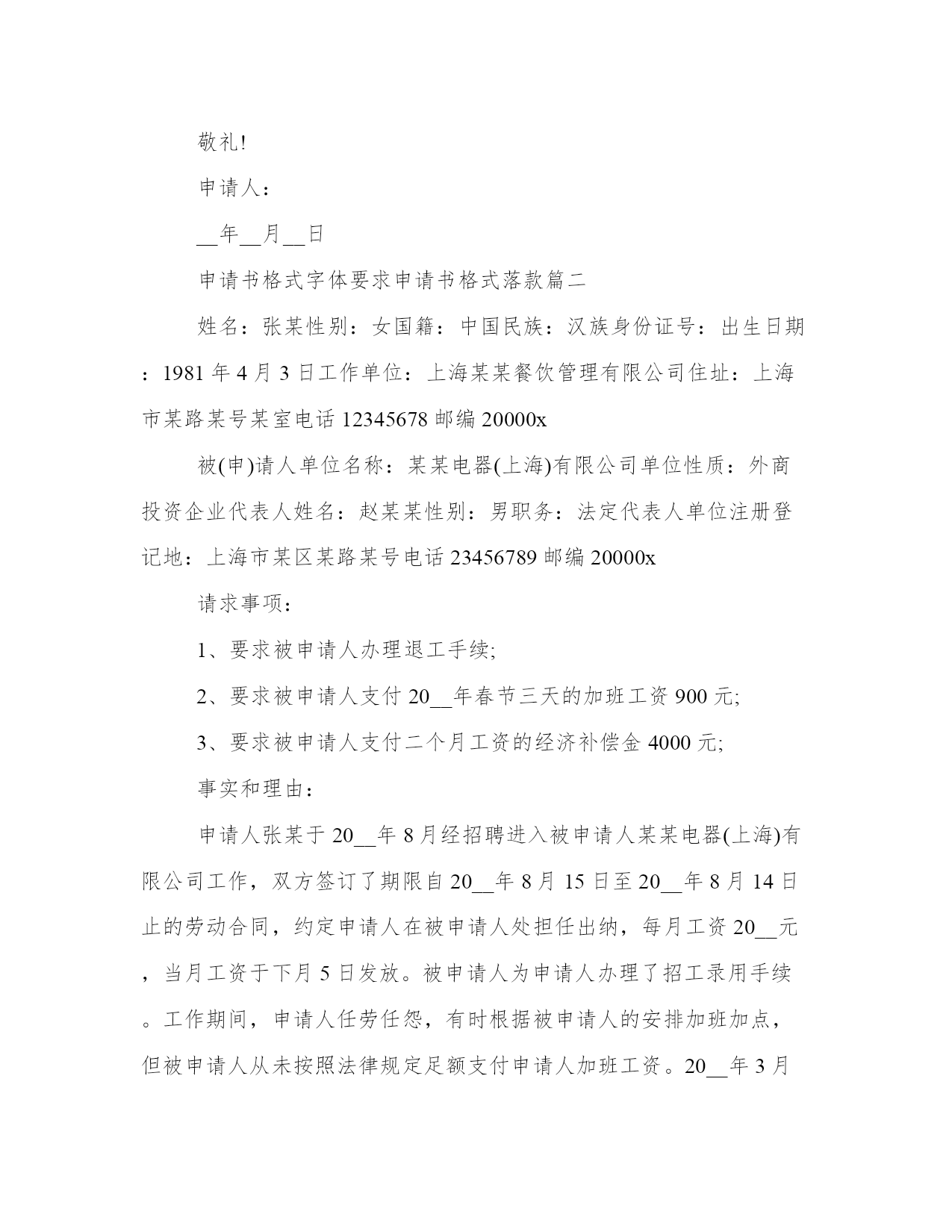 敬礼!

申请人：

__年__月__日

申请书格式字体要求申请书格式落款篇二

姓名：张某性别：女国籍：中国民族：汉族身份证号：出生日期：1981 年 4 月 3 日工作单位：上海某某餐饮管理有限公司住址：上海市某路某号某室电话 12345678 邮编 20000x

被(申)请人单位名称：某某电器(上海)有限公司单位性质：外商投资企业代表人姓名：赵某某性别：男职务：法定代表人单位注册登记地：上海市某区某路某号电话 23456789 邮编 20000x

请求事项：

1、要求被申请人办理退工手续;

2、要求被申请人支付 20__年春节三天的加班工资 900 元;

3、要求被申请人支付二个月工资的经济补偿金 4000 元;

事实和理由：

申请人张某于 20__年 8 月经招聘进入被申请人某某电器(上海)有限公司工作，双方签订了期限自 20__年 8 月 15 日至 20__年 8 月 14 日止的劳动合同，约定申请人在被申请人处担任出纳，每月工资 20__元，当月工资于下月 5 日发放。被申请人为申请人办理了招工录用手续。工作期间，申请人任劳任怨，有时根据被申请人的安排加班加点，但被申请人从未按照法律规定足额支付申请人加班工资。20__年 3 月